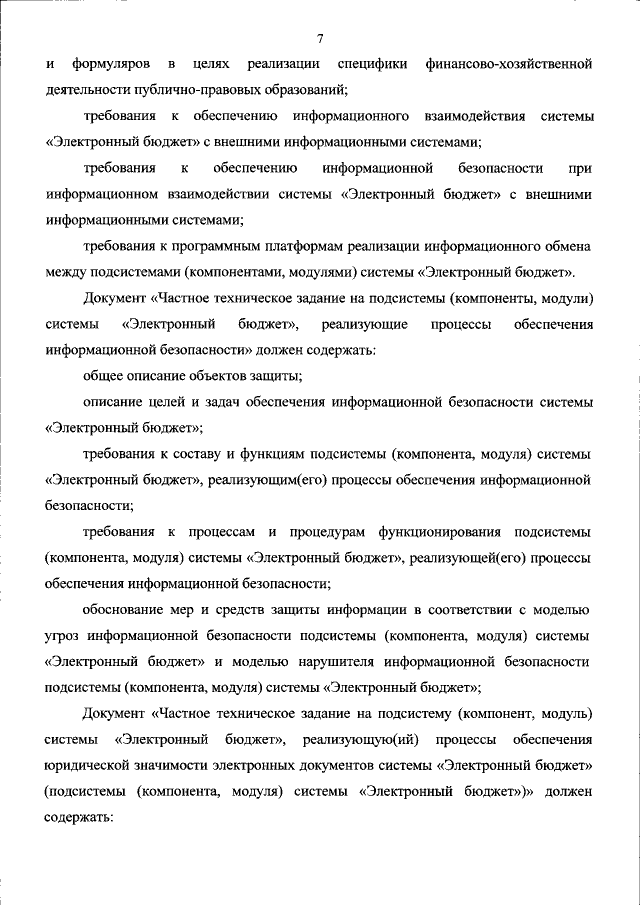 7

и формуляров в целях реализации специфики финансово-хозяйственной деятельности публично-правовых образований;

требования к обеспечению информационного взаимодействия системы «Электронный бюджет» с внешними информационными системами;

требования к обеспечению информационной безопасности при информационном взаимодействии системы «Электронный бюджет» с внешними информационными системами;

требования к программным платформам реализации информационного обмена между подсистемами (компонентами, модулями) системы «Электронный бюджет».

Документ «Частное техническое задание на подсистемы (компоненты, модули) системы «Электронный бюджет», реализующие процессы обеспечения информационной безопасности» должен содержать:

общее описание объектов защиты;

описание целей и задач обеспечения информационной безопасности системы «Электронный бюджет»;

требования к составу и функциям подсистемы (компонента, модуля) системы «Электронный бюджет», реализующим(его) процессы обеспечения информационной безопасности;

требования к процессам и процедурам функционирования подсистемы (компонента, модуля) системы «Электронный бюджет», реализующей(его) процессы обеспечения информационной безопасности;

обоснование мер и средств защиты информации в соответствии с моделью угроз информационной безопасности подсистемы (компонента, модуля) системы «Электронный бюджет» и моделью нарушителя информационной безопасности подсистемы (компонента, модуля) системы «Электронный бюджет»;

Документ «Частное техническое задание на подсистему (компонент, модуль) системы «Электронный бюджет», реализующую(ий) процессы обеспечения юридической значимости электронных документов системы «Электронный бюджет» (подсистемы (компонента, модуля) системы «Электронный бюджет»)» должен содержать: